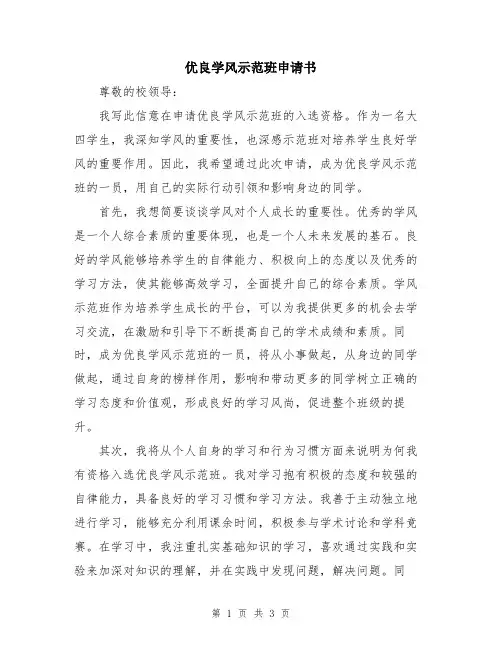 优良学风示范班申请书

尊敬的校领导：

我写此信意在申请优良学风示范班的入选资格。作为一名大四学生，我深知学风的重要性，也深感示范班对培养学生良好学风的重要作用。因此，我希望通过此次申请，成为优良学风示范班的一员，用自己的实际行动引领和影响身边的同学。

首先，我想简要谈谈学风对个人成长的重要性。优秀的学风是一个人综合素质的重要体现，也是一个人未来发展的基石。良好的学风能够培养学生的自律能力、积极向上的态度以及优秀的学习方法，使其能够高效学习，全面提升自己的综合素质。学风示范班作为培养学生成长的平台，可以为我提供更多的机会去学习交流，在激励和引导下不断提高自己的学术成绩和素质。同时，成为优良学风示范班的一员，将从小事做起，从身边的同学做起，通过自身的榜样作用，影响和带动更多的同学树立正确的学习态度和价值观，形成良好的学习风尚，促进整个班级的提升。

其次，我将从个人自身的学习和行为习惯方面来说明为何我有资格入选优良学风示范班。我对学习抱有积极的态度和较强的自律能力，具备良好的学习习惯和学习方法。我善于主动独立地进行学习，能够充分利用课余时间，积极参与学术讨论和学科竞赛。在学习中，我注重扎实基础知识的学习，喜欢通过实践和实验来加深对知识的理解，并在实践中发现问题，解决问题。同

第 1 页 共 3 页